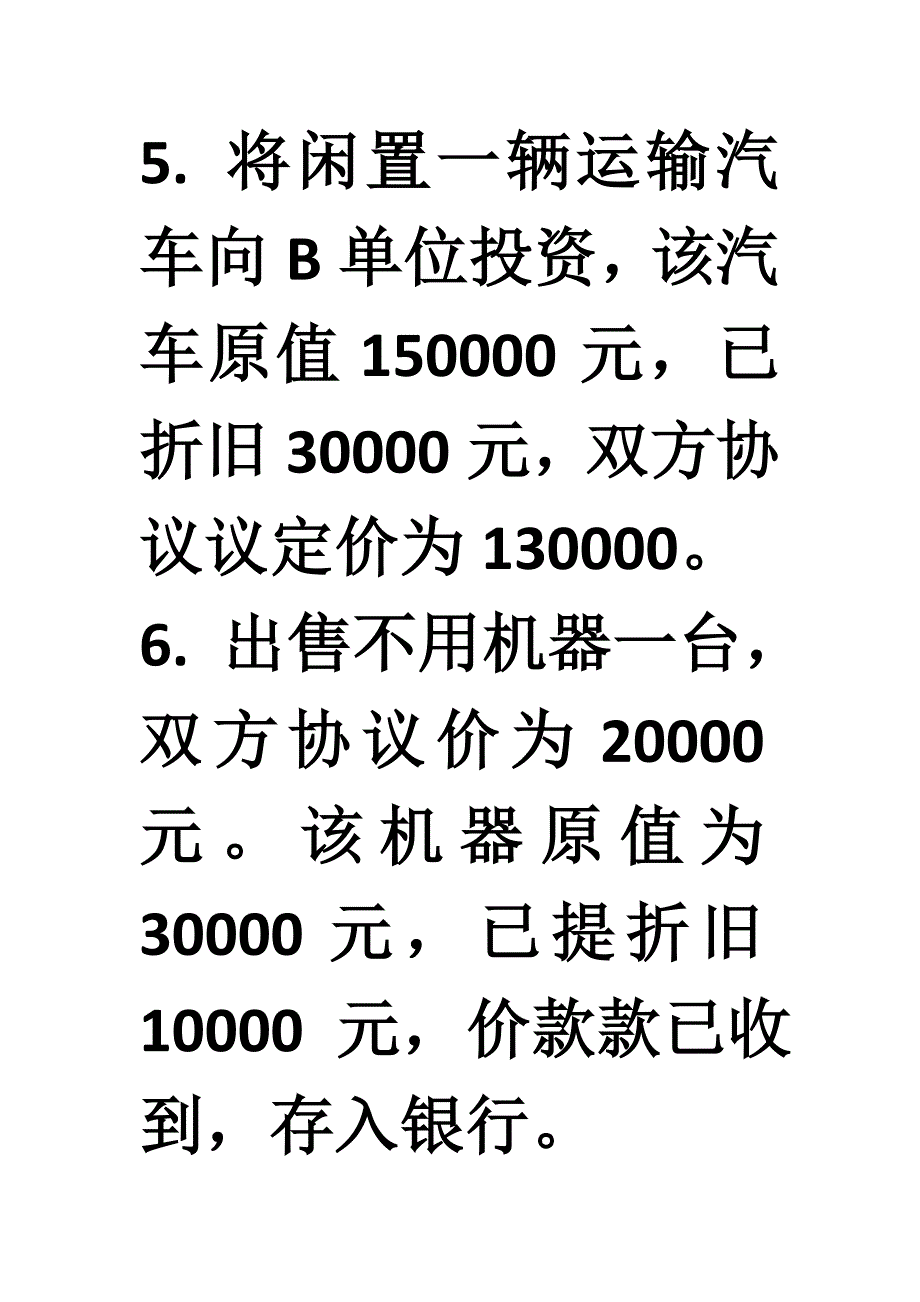 5. 将闲置一辆运输汽车向 B 单位投资，该汽车原值 150000 元，已折旧 30000 元，双方协议议定价为 130000。

6. 出售不用机器一台，双方协议价为 20000 元。该机器原值为 30000 元，已提折旧 10000 元，价款款已收到，存入银行。